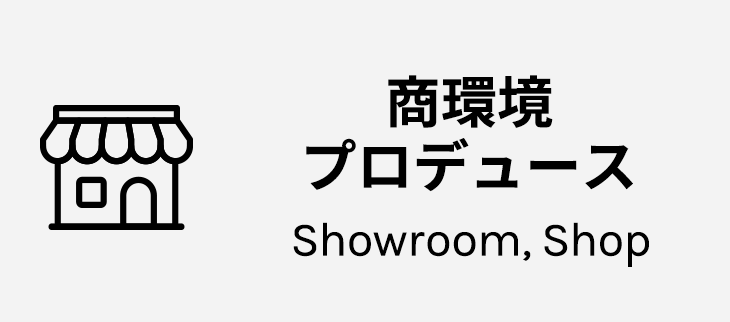 商環境
プロデュース
Showroom, Shop